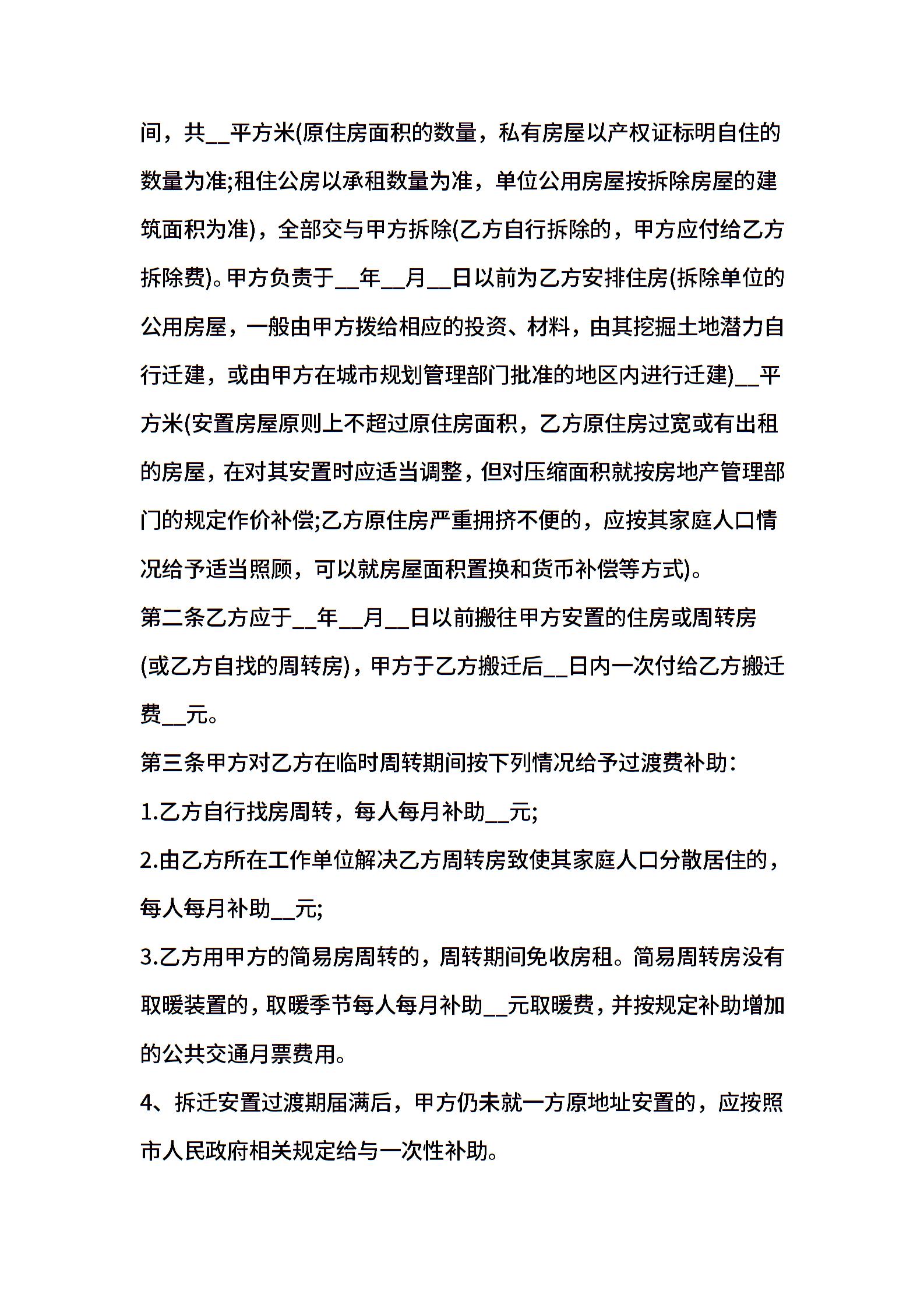 间，共__平方米(原住房面积的数量，私有房屋以产权证标明自住的数量为准;租住公房以承租数量为准，单位公用房屋按拆除房屋的建筑面积为准)，全部交与甲方拆除(乙方自行拆除的，甲方应付给乙方拆除费)。甲方负责于__年__月__日以前为乙方安排住房(拆除单位的公用房屋，一般由甲方拨给相应的投资、材料，由其挖掘土地潜力自行迁建，或由甲方在城市规划管理部门批准的地区内进行迁建)__平方米(安置房屋原则上不超过原住房面积，乙方原住房过宽或有出租的房屋，在对其安置时应适当调整，但对压缩面积就按房地产管理部门的规定作价补偿;乙方原住房严重拥挤不便的，应按其家庭人口情况给予适当照顾，可以就房屋面积置换和货币补偿等方式)。

第二条乙方应于__年__月__日以前搬往甲方安置的住房或周转房(或乙方自找的周转房)，甲方于乙方搬迁后__日内一次付给乙方搬迁费__元。

第三条甲方对乙方在临时周转期间按下列情况给予过渡费补助：

1.乙方自行找房周转，每人每月补助__元;

2.由乙方所在工作单位解决乙方周转房致使其家庭人口分散居住的，每人每月补助__元;

3.乙方用甲方的简易房周转的，周转期间免收房租。简易周转房没有取暖装置的，取暖季节每人每月补助__元取暖费，并按规定补助增加的公共交通月票费用。

4、拆迁安置过渡期届满后，甲方仍未就一方原地址安置的，应按照市人民政府相关规定给与一次性补助。